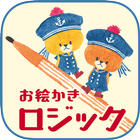 お絵かき
ロジック